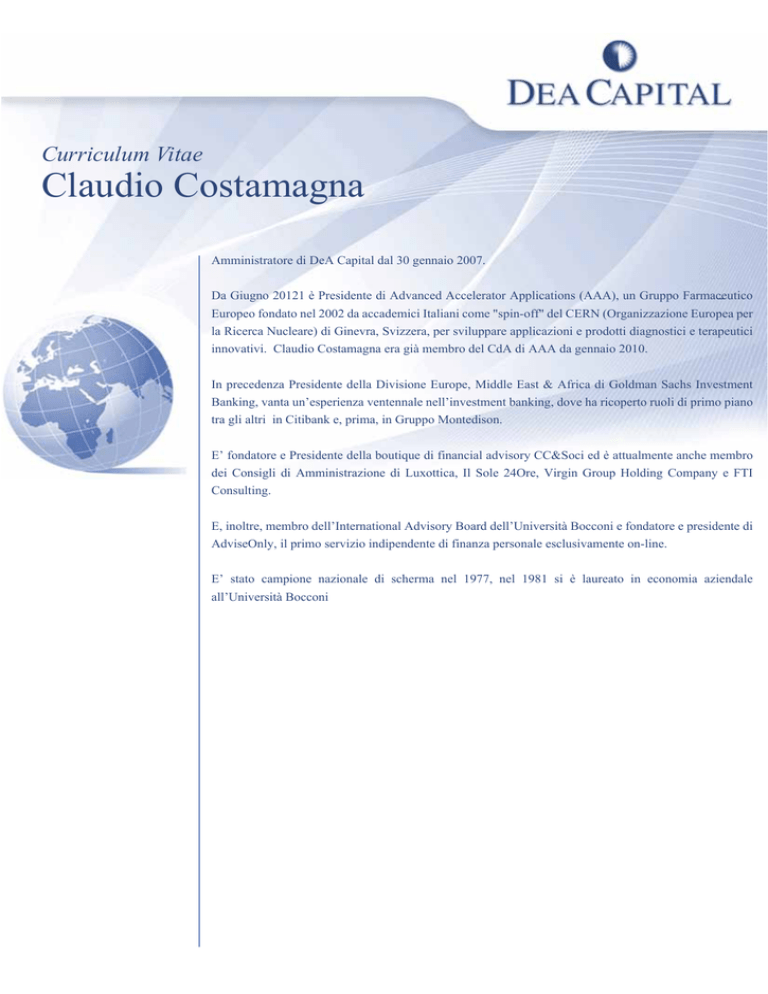 DEA CAPITAL

Curriculum Vitae
Claudio Costamagna

Amministratore di DeA Capital dal 30 gennaio 2007.

Da Giugno 20121 è Presidente di Advanced Accelerator Applications (AAA), un Gruppo Farmaceutico Europeo fondato nel 2002 da accademici Italiani come "spin-off" del CERN (Organizzazione Europea per la Ricerca Nucleare) di Ginevra, Svizzera, per sviluppare applicazioni e prodotti diagnostici e terapeutici innovativi. Claudio Costamagna era già membro del CdA di AAA da gennaio 2010.

In precedenza Presidente della Divisione Europe, Middle East & Africa di Goldman Sachs Investment Banking, vanta un'esperienza ventennale nell'investment banking, dove ha ricoperto ruoli di primo piano tra gli altri in Citibank e, prima, in Gruppo Montedison.

E' fondatore e Presidente della boutique di financial advisory CC&Soci ed è attualmente anche membro dei Consigli di Amministrazione di Luxottica, Il Sole 24Ore, Virgin Group Holding Company e FTI Consulting.

E, inoltre, membro dell'International Advisory Board dell'Università Bocconi e fondatore e presidente di AdviseOnly, il primo servizio indipendente di finanza personale esclusivamente on-line.

E' stato campione nazionale di scherma nel 1977, nel 1981 si è laureato in economia aziendale all'Università Bocconi